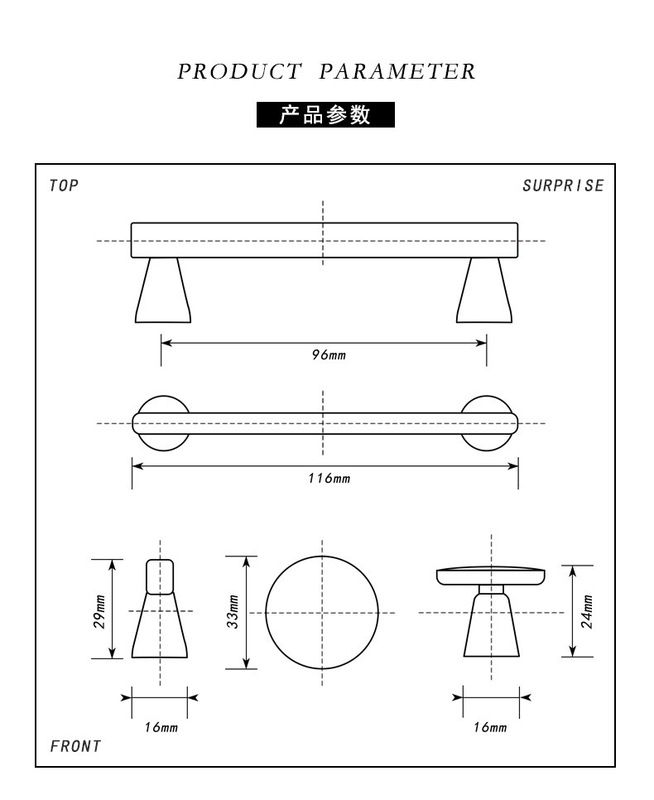 PRODUCT PARAMETER

产品参数

TOP

SURPRISE

96mm

116mm

29mm

33mm

24mm

16mm

16mm

FRONT